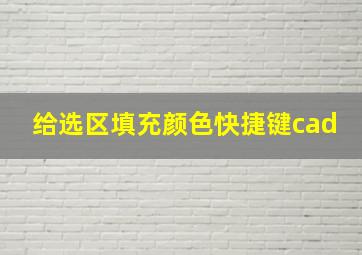 给选区填充颜色快捷键cad